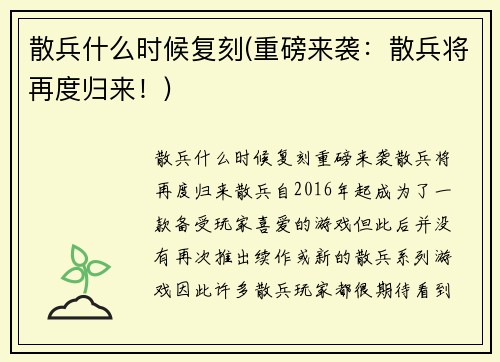 散兵什么时候复刻(重磅来袭：散兵将再度归来！)

散兵什么时候复刻重磅来袭散兵将再度归来散兵自2016年起成为了一款备受玩家喜爱的游戏但此后并没有再次推出续作或新的散兵系列游戏因此许多散兵玩家都很期待看到